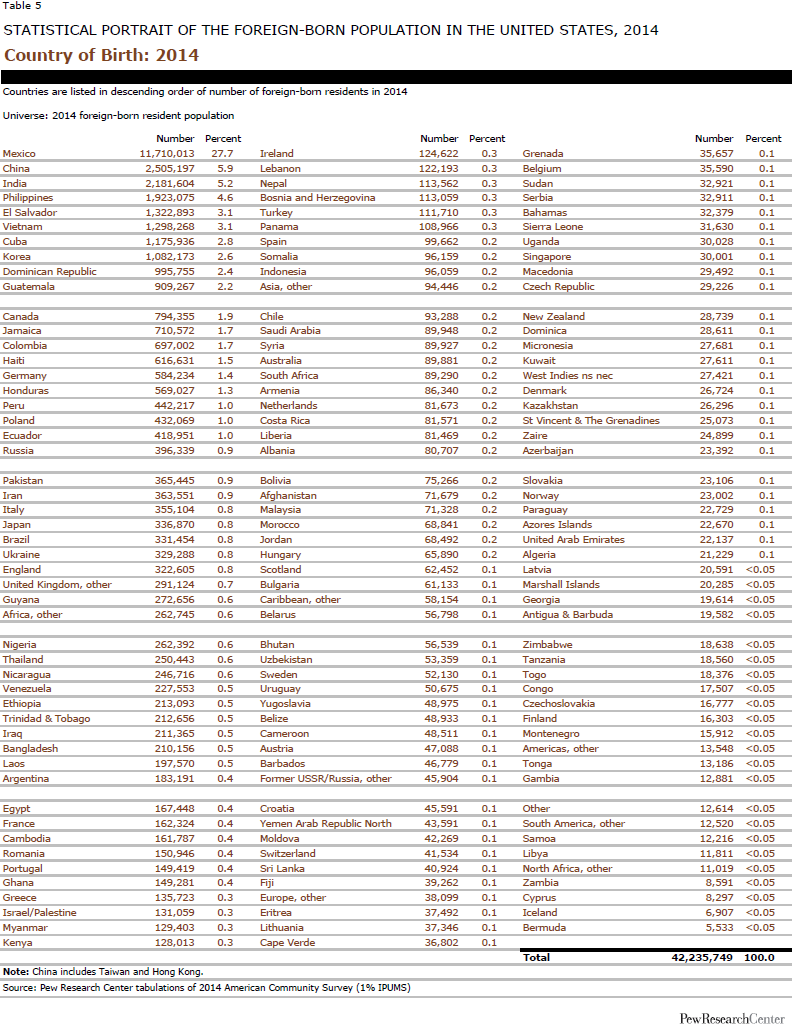 Table 5

STATISTICAL PORTRAIT OF THE FOREIGN-BORN POPULATION IN THE UNITED STATES, 2014

Country of Birth: 2014

Countries are listed in descending order of number of foreign-born residents in 2014

Universe: 2014 foreign-born resident population

| | Number | Percent |
|---|---|---|
| Mexico | 11,710,013 | 27.7 |
| China | 2,505,197 | 5.9 |
| India | 2,181,604 | 5.2 |
| Philippines | 1,923,075 | 4.6 |
| El Salvador | 1,322,893 | 3.1 |
| Vietnam | 1,298,268 | 3.1 |
| Cuba | 1,175,936 | 2.8 |
| Korea | 1,082,173 | 2.6 |
| Dominican Republic | 995,755 | 2.4 |
| Guatemala | 909,267 | 2.2 |
| Canada | 794,355 | 1.9 |
| Jamaica | 710,572 | 1.7 |
| Colombia | 697,002 | 1.7 |
| Haiti | 616,631 | 1.5 |
| Germany | 584,234 | 1.4 |
| Honduras | 569,027 | 1.3 |
| Peru | 442,217 | 1.0 |
| Poland | 432,069 | 1.0 |
| Ecuador | 418,951 | 1.0 |
| Russia | 396,339 | 0.9 |
| Pakistan | 365,445 | 0.9 |
| Iran | 363,551 | 0.9 |
| Italy | 355,104 | 0.8 |
| Japan | 336,870 | 0.8 |
| Brazil | 331,454 | 0.8 |
| Ukraine | 329,288 | 0.8 |
| England | 322,605 | 0.8 |
| United Kingdom, other | 291,124 | 0.7 |
| Guyana | 272,656 | 0.6 |
| Africa, other | 262,745 | 0.6 |
| Nigeria | 262,392 | 0.6 |
| Thailand | 250,443 | 0.6 |
| Nicaragua | 246,716 | 0.6 |
| Venezuela | 227,553 | 0.5 |
| Ethiopia | 213,093 | 0.5 |
| Trinidad & Tobago | 212,656 | 0.5 |
| Iraq | 211,365 | 0.5 |
| Bangladesh | 210,156 | 0.5 |
| Laos | 197,570 | 0.5 |
| Argentina | 183,191 | 0.4 |
| Egypt | 167,448 | 0.4 |
| France | 162,324 | 0.4 |
| Cambodia | 161,787 | 0.4 |
| Romania | 150,946 | 0.4 |
| Portugal | 149,419 | 0.4 |
| Ghana | 149,281 | 0.4 |
| Greece | 135,723 | 0.3 |
| Israel/Palestine | 131,059 | 0.3 |
| Myanmar | 129,403 | 0.3 |
| Kenya | 128,013 | 0.3 |

| | Number | Percent |
|---|---|---|
| Ireland | 124,622 | 0.3 |
| Lebanon | 122,193 | 0.3 |
| Nepal | 113,562 | 0.3 |
| Bosnia and Herzegovina | 113,059 | 0.3 |
| Turkey | 111,710 | 0.3 |
| Panama | 108,966 | 0.3 |
| Spain | 99,662 | 0.2 |
| Somalia | 96,159 | 0.2 |
| Indonesia | 96,059 | 0.2 |
| Asia, other | 94,446 | 0.2 |
| Chile | 93,288 | 0.2 |
| Saudi Arabia | 89,948 | 0.2 |
| Syria | 89,927 | 0.2 |
| Australia | 89,881 | 0.2 |
| South Africa | 89,290 | 0.2 |
| Armenia | 86,340 | 0.2 |
| Netherlands | 81,673 | 0.2 |
| Costa Rica | 81,571 | 0.2 |
| Liberia | 81,469 | 0.2 |
| Albania | 80,707 | 0.2 |
| Bolivia | 75,266 | 0.2 |
| Afghanistan | 71,679 | 0.2 |
| Malaysia | 71,328 | 0.2 |
| Morocco | 68,841 | 0.2 |
| Jordan | 68,492 | 0.2 |
| Hungary | 65,890 | 0.2 |
| Scotland | 62,452 | 0.1 |
| Bulgaria | 61,133 | 0.1 |
| Caribbean, other | 58,154 | 0.1 |
| Belarus | 56,798 | 0.1 |
| Bhutan | 56,539 | 0.1 |
| Uzbekistan | 53,359 | 0.1 |
| Sweden | 52,130 | 0.1 |
| Uruguay | 50,675 | 0.1 |
| Yugoslavia | 48,975 | 0.1 |
| Belize | 48,933 | 0.1 |
| Cameroon | 48,511 | 0.1 |
| Austria | 47,088 | 0.1 |
| Barbados | 46,779 | 0.1 |
| Former USSR/Russia, other | 45,904 | 0.1 |
| Croatia | 45,591 | 0.1 |
| Yemen Arab Republic North | 43,591 | 0.1 |
| Moldova | 42,269 | 0.1 |
| Switzerland | 41,534 | 0.1 |
| Sri Lanka | 40,924 | 0.1 |
| Fiji | 39,262 | 0.1 |
| Europe, other | 38,099 | 0.1 |
| Eritrea | 37,492 | 0.1 |
| Lithuania | 37,346 | 0.1 |
| Cape Verde | 36,802 | 0.1 |

| | Number | Percent |
|---|---|---|
| Grenada | 35,657 | 0.1 |
| Belgium | 35,590 | 0.1 |
| Sudan | 32,921 | 0.1 |
| Serbia | 32,911 | 0.1 |
| Bahamas | 32,379 | 0.1 |
| Sierra Leone | 31,630 | 0.1 |
| Uganda | 30,028 | 0.1 |
| Singapore | 30,001 | 0.1 |
| Macedonia | 29,492 | 0.1 |
| Czech Republic | 29,226 | 0.1 |
| New Zealand | 28,739 | 0.1 |
| Dominica | 28,611 | 0.1 |
| Micronesia | 27,681 | 0.1 |
| Kuwait | 27,611 | 0.1 |
| West Indies ns nec | 27,421 | 0.1 |
| Denmark | 26,724 | 0.1 |
| Kazakhstan | 26,296 | 0.1 |
| St Vincent & The Grenadines | 25,073 | 0.1 |
| Zaire | 24,899 | 0.1 |
| Azerbaijan | 23,392 | 0.1 |
| Slovakia | 23,106 | 0.1 |
| Norway | 23,002 | 0.1 |
| Paraguay | 22,729 | 0.1 |
| Azores Islands | 22,670 | 0.1 |
| United Arab Emirates | 22,137 | 0.1 |
| Algeria | 21,229 | 0.1 |
| Latvia | 20,591 | <0.05 |
| Marshall Islands | 20,285 | <0.05 |
| Georgia | 19,614 | <0.05 |
| Antigua & Barbuda | 19,582 | <0.05 |
| Zimbabwe | 18,638 | <0.05 |
| Tanzania | 18,560 | <0.05 |
| Togo | 18,376 | <0.05 |
| Congo | 17,507 | <0.05 |
| Czechoslovakia | 16,777 | <0.05 |
| Finland | 16,303 | <0.05 |
| Montenegro | 15,912 | <0.05 |
| Americas, other | 13,548 | <0.05 |
| Tonga | 13,186 | <0.05 |
| Gambia | 12,881 | <0.05 |
| Other | 12,614 | <0.05 |
| South America, other | 12,520 | <0.05 |
| Samoa | 12,216 | <0.05 |
| Libya | 11,811 | <0.05 |
| North Africa, other | 11,019 | <0.05 |
| Zambia | 8,591 | <0.05 |
| Cyprus | 8,297 | <0.05 |
| Iceland | 6,907 | <0.05 |
| Bermuda | 5,533 | <0.05 |
| Total | 42,235,749 | 100.0 |

Note: China includes Taiwan and Hong Kong.

Source: Pew Research Center tabulations of 2014 American Community Survey (1% IPUMS)

PewResearchCenter